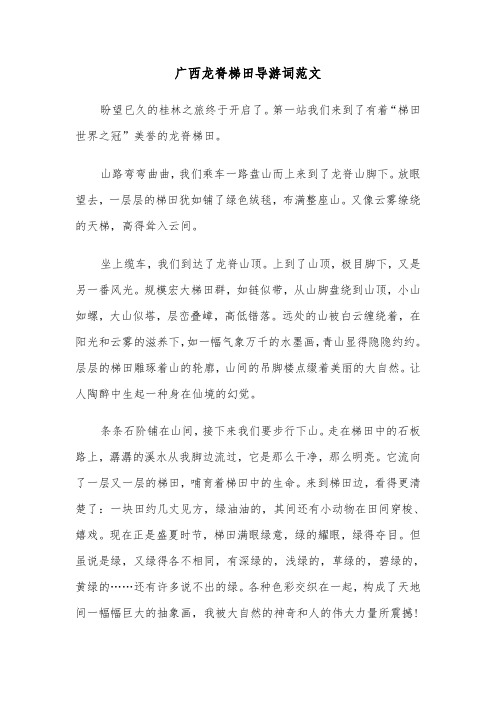 广西龙脊梯田导游词范文

盼望已久的桂林之旅终于开启了。第一站我们来到了有着“梯田世界之冠”美誉的龙脊梯田。

山路弯弯曲曲，我们乘车一路盘山而上来到了龙脊山脚下。放眼望去，一层层的梯田犹如铺了绿色绒毯，布满整座山。又像云雾缭绕的天梯，高得耸入云间。

坐上缆车，我们到达了龙脊山顶。上到了山顶，极目脚下，又是另一番风光。规模宏大梯田群，如链似带，从山脚盘绕到山顶，小山如螺，大山似塔，层峦叠嶂，高低错落。远处的山被白云缠绕着，在阳光和云雾的滋养下，如一幅气象万千的水墨画，青山显得隐隐约约。层层的梯田雕琢着山的轮廓，山间的吊脚楼点缀着美丽的大自然。让人陶醉中生起一种身在仙境的幻觉。

条条石阶铺在山间，接下来我们要步行下山。走在梯田中的石板路上，潺潺的溪水从我脚边流过，它是那么干净，那么明亮。它流向了一层又一层的梯田，哺育着梯田中的生命。来到梯田边，看得更清楚了：一块田约几丈见方，绿油油的，其间还有小动物在田间穿梭、嬉戏。现在正是盛夏时节，梯田满眼绿意，绿的耀眼，绿得夺目。但虽说是绿，又绿得各不相同，有深绿的，浅绿的，草绿的，碧绿的，黄绿的……还有许多说不出的绿。各种色彩交织在一起，构成了天地间一幅幅巨大的抽象画，我被大自然的神奇和人的伟大力量所震撼!